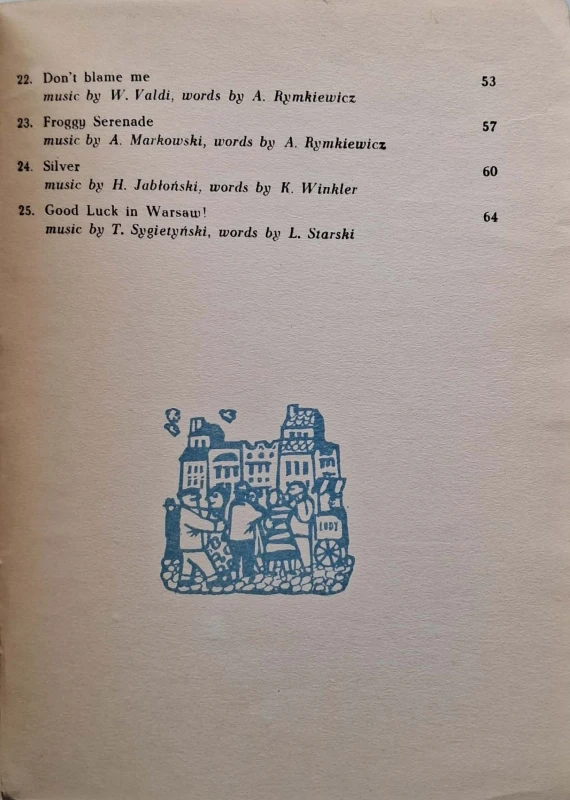 22. Don't blame me 53
music by W. Valdi, words by A. Rymkiewicz

23. Froggy Serenade 57
music by A. Markowski, words by A. Rymkiewicz

24. Silver 60
music by H. Jabłoński, words by K. Winkler

25. Good Luck in Warsaw! 64
music by T. Sygietyński, words by L. Starski

LODY